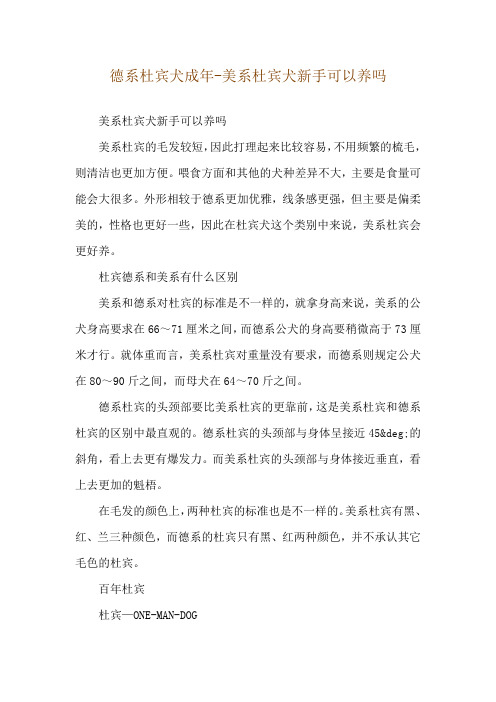 德系杜宾犬成年-美系杜宾犬新手可以养吗

美系杜宾犬新手可以养吗

美系杜宾的毛发较短，因此打理起来比较容易，不用频繁的梳毛，则清洁也更加方便。喂食方面和其他的犬种差异不大，主要是食量可能会大很多。外形相较于德系更加优雅，线条感更强，但主要是偏柔美的，性格也更好一些，因此在杜宾犬这个类别中来说，美系杜宾会更好养。

杜宾德系和美系有什么区别

美系和德系对杜宾的标准是不一样的，就拿身高来说，美系的公犬身高要求在 66～71 厘米之间，而德系公犬的身高要稍微高于 73 厘米才行。就体重而言，美系杜宾对重量没有要求，而德系则规定公犬在 80～90 斤之间，而母犬在 64～70 斤之间。

德系杜宾的头颈部要比美系杜宾的更靠前，这是美系杜宾和德系杜宾的区别中最直观的。德系杜宾的头颈部与身体呈接近 45&deg;的斜角，看上去更有爆发力。而美系杜宾的头颈部与身体接近垂直，看上去更加的魁梧。

在毛发的颜色上，两种杜宾的标准也是不一样的。美系杜宾有黑、红、兰三种颜色，而德系的杜宾只有黑、红两种颜色，并不承认其它毛色的杜宾。

百年杜宾

杜宾—ONE-MAN-DOG